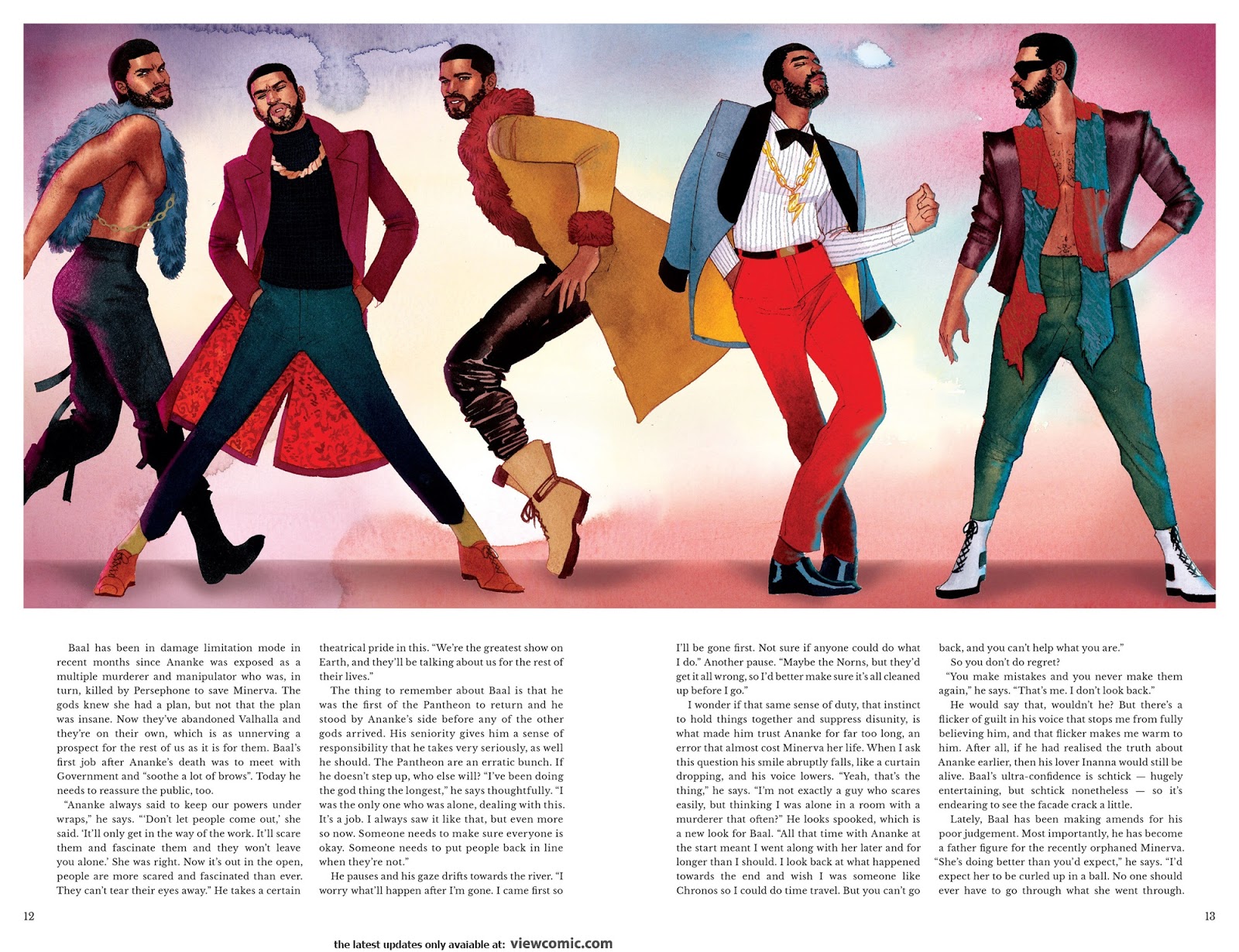 Baal has been in damage limitation mode in recent months since Ananke was exposed as a multiple murderer and manipulator who was, in turn, killed by Persephone to save Minerva. The gods knew she had a plan, but not that the plan was insane. Now they've abandoned Valhalla and they're on their own, which is as unnerving a prospect for the rest of us as it is for them. Baal's first job after Ananke's death was to meet with Government and "soothe a lot of brows". Today he needs to reassure the public, too.

"Ananke always said to keep our powers under wraps," he says. "'Don't let people come out,' she said. 'It'll only get in the way of the work. It'll scare them and fascinate them and they won't leave you alone.' She was right. Now it's out in the open, people are more scared and fascinated than ever. They can't tear their eyes away." He takes a certain theatrical pride in this. "We're the greatest show on Earth, and they'll be talking about us for the rest of their lives."

The thing to remember about Baal is that he was the first of the Pantheon to return and he stood by Ananke's side before any of the other gods arrived. His seniority gives him a sense of responsibility that he takes very seriously, as well he should. The Pantheon are an erratic bunch. If he doesn't step up, who else will? "I've been doing the god thing the longest," he says thoughtfully. "I was the only one who was alone, dealing with this. It's a job. I always saw it like that, but even more so now. Someone needs to make sure everyone is okay. Someone needs to put people back in line when they're not."

He pauses and his gaze drifts towards the river. "I worry what'll happen after I'm gone. I came first so I'll be gone first. Not sure if anyone could do what I do." Another pause. "Maybe the Norns, but they'd get it all wrong, so I'd better make sure it's all cleaned up before I go."

I wonder if that same sense of duty, that instinct to hold things together and suppress disunity, is what made him trust Ananke for far too long, an error that almost cost Minerva her life. When I ask this question his smile abruptly falls, like a curtain dropping, and his voice lowers. "Yeah, that's the thing," he says. "I'm not exactly a guy who scares easily, but thinking I was alone in a room with a murderer that often?" He looks spooked, which is a new look for Baal. "All that time with Ananke at the start meant I went along with her later and for longer than I should. I look back at what happened towards the end and wish I was someone like Chronos so I could do time travel. But you can't go back, and you can't help what you are."

So you don't do regret?

"You make mistakes and you never make them again," he says. "That's me. I don't look back."

He would say that, wouldn't he? But there's a flicker of guilt in his voice that stops me from fully believing him, and that flicker makes me warm to him. After all, if he had realised the truth about Ananke earlier, then his lover Inanna would still be alive. Baal's ultra-confidence is schtick — hugely entertaining, but schtick nonetheless — so it's endearing to see the facade crack a little.

Lately, Baal has been making amends for his poor judgement. Most importantly, he has become a father figure for the recently orphaned Minerva. "She's doing better than you'd expect," he says. "I'd expect her to be curled up in a ball. No one should ever have to go through what she went through.

12

13

the latest updates only avaiable at: viewcomic.com